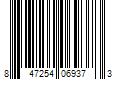 8 47254 06937 3